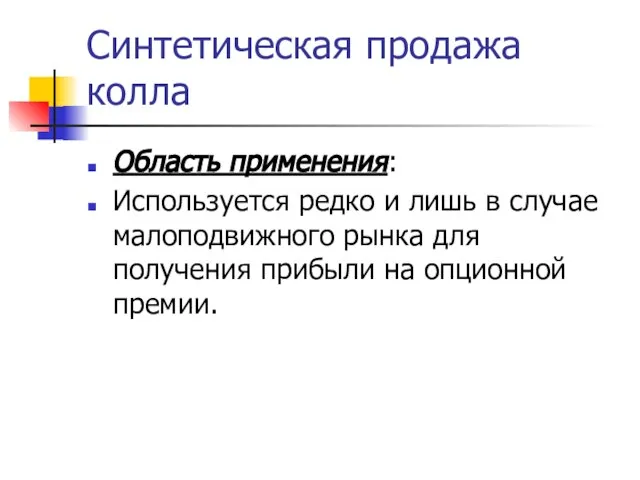 Синтетическая продажа колла

Область применения:

Используется редко и лишь в случае малоподвижного рынка для получения прибыли на опционной премии.